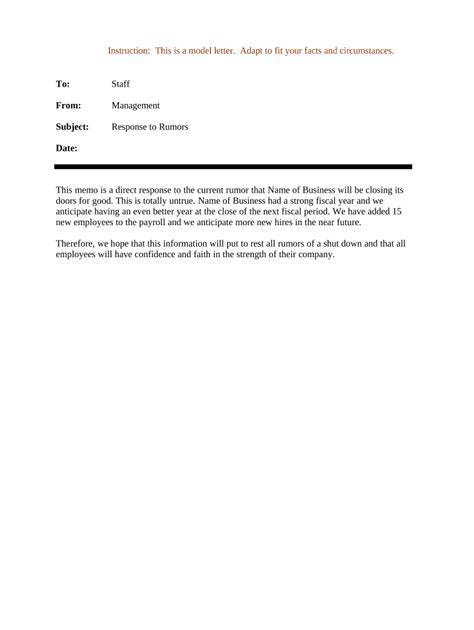 Instruction: This is a model letter. Adapt to fit your facts and circumstances.

To: Staff

From: Management

Subject: Response to Rumors

Date:

This memo is a direct response to the current rumor that Name of Business will be closing its doors for good. This is totally untrue. Name of Business had a strong fiscal year and we anticipate having an even better year at the close of the next fiscal period. We have added 15 new employees to the payroll and we anticipate more new hires in the near future.

Therefore, we hope that this information will put to rest all rumors of a shut down and that all employees will have confidence and faith in the strength of their company.